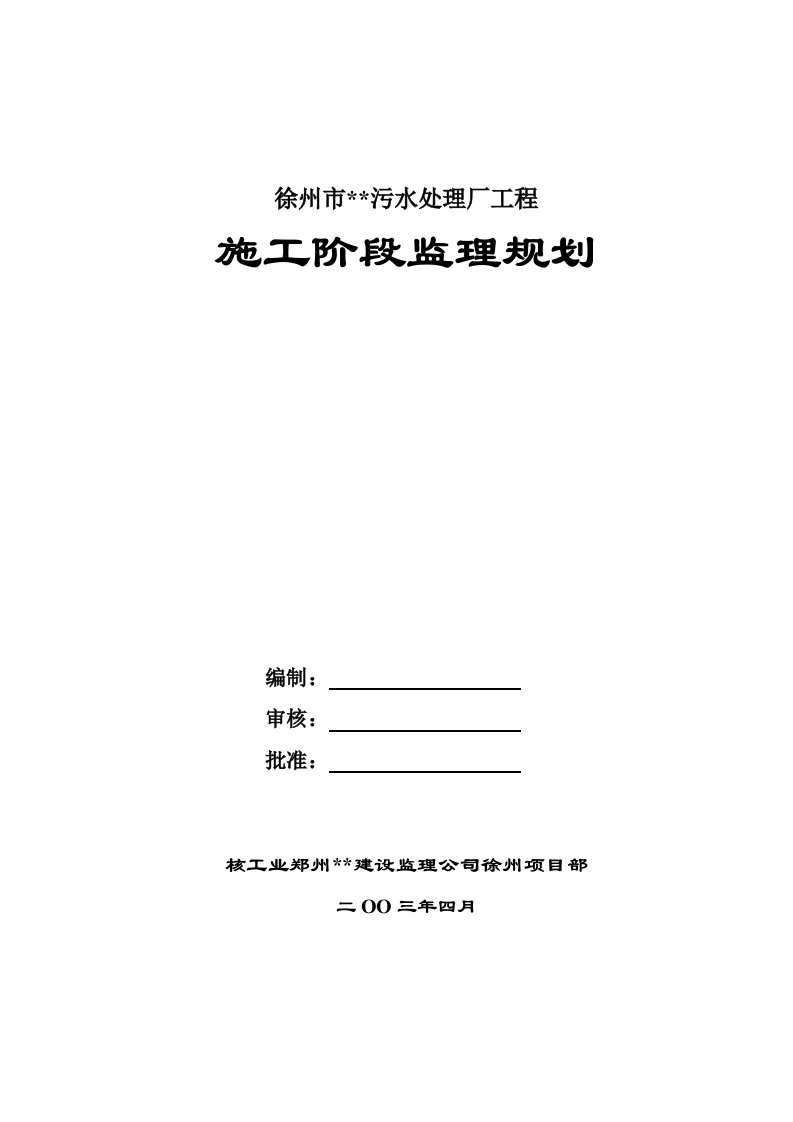 徐州市**污水处理厂工程

施工阶段监理规划

编制：

审核：

批准：

核工业郑州**建设监理公司徐州项目部

二OO三年四月